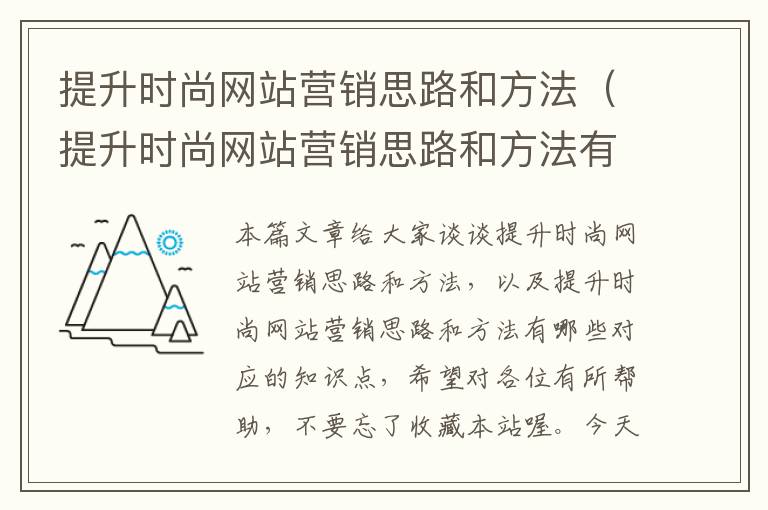 提升时尚网站营销思路和方法（提升时尚网站营销思路和方法有

本篇文章给大家谈谈提升时尚网站营销思路和方法，以及提升时尚网站营销思路和方法有哪些对应的知识点，希望对各位有所帮助，不要忘了收藏本站喔。今天